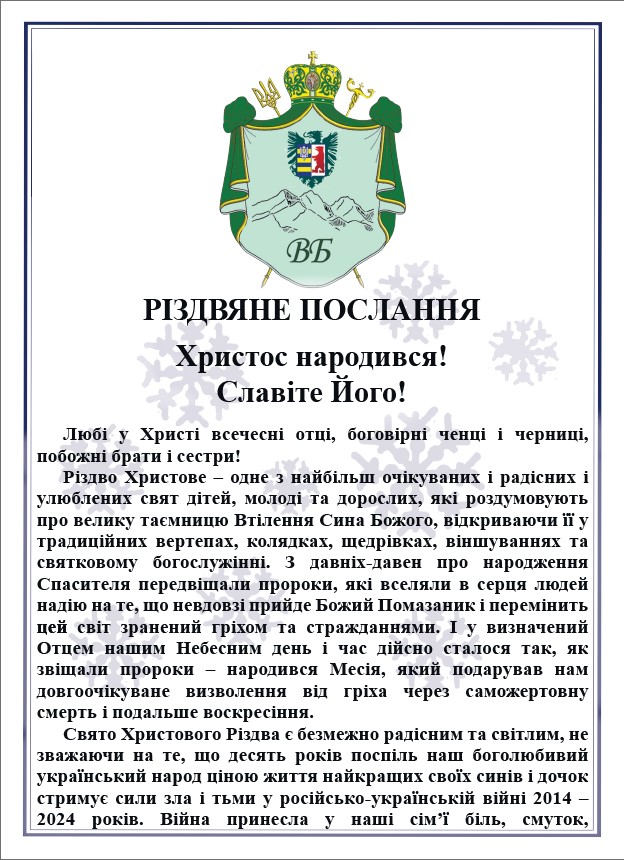 ВБ

РІЗДВЯНЕ ПОСЛАННЯ

Христос народився!
Славіте Його!

Любі у Христі всечесні отці, боговірні ченці і черниці, побожні брати і сестри!

Різдво Христове – одне з найбільш очікуваних і радісних і улюблених свят дітей, молоді та дорослих, які роздумовують про велику таємницю Втілення Сина Божого, відкриваючи її у традиційних вертепах, колядках, щедрівках, віншуваннях та святковому богослужінні. З давніх-давен про народження Спасителя передвіщали пророки, які вселяли в серця людей надію на те, що невдовзі прийде Божий Помазаник і перемінить цей світ зранений гріхом та стражданнями. І у визначений Отцем нашим Небесним день і час дійсно сталося так, як звіщали пророки – народився Месія, який подарував нам довгоочікуване визволення від гріха через саможертовну смерть і подальше воскресіння.

Свято Христового Різдва є безмежно радісним та світлим, не зважаючи на те, що десять років поспіль наш боголюбивий український народ ціною життя найкращих своїх синів і дочок стримує сили зла і тьми у російсько-українській війні 2014 – 2024 років. Війна принесла у наші сім'ї біль, смуток,